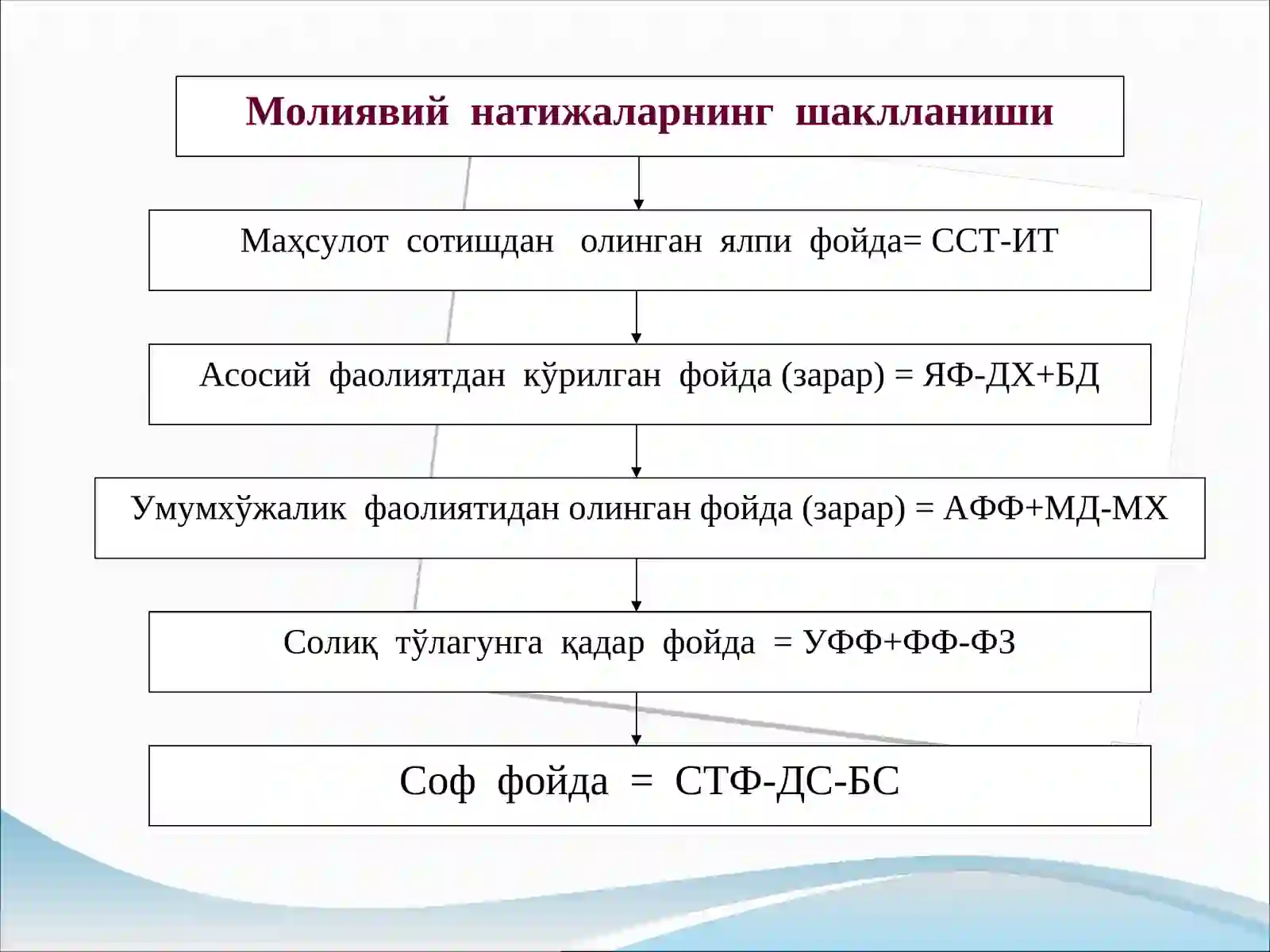 Молиявий натижаларнинг шаклланиши

Маҳсулот сотишдан олинган ялпи фойда= ССТ-ИТ

Асосий фаолиятдан кўрилган фойда (зарар) = ЯФ-ДХ+БД

Умумхўжалик фаолиятидан олинган фойда (зарар) = АФФ+МД-МХ

Солиқ тўлагунга қадар фойда = УФФ+ФФ-ФЗ

Соф фойда = СТФ-ДС-БС